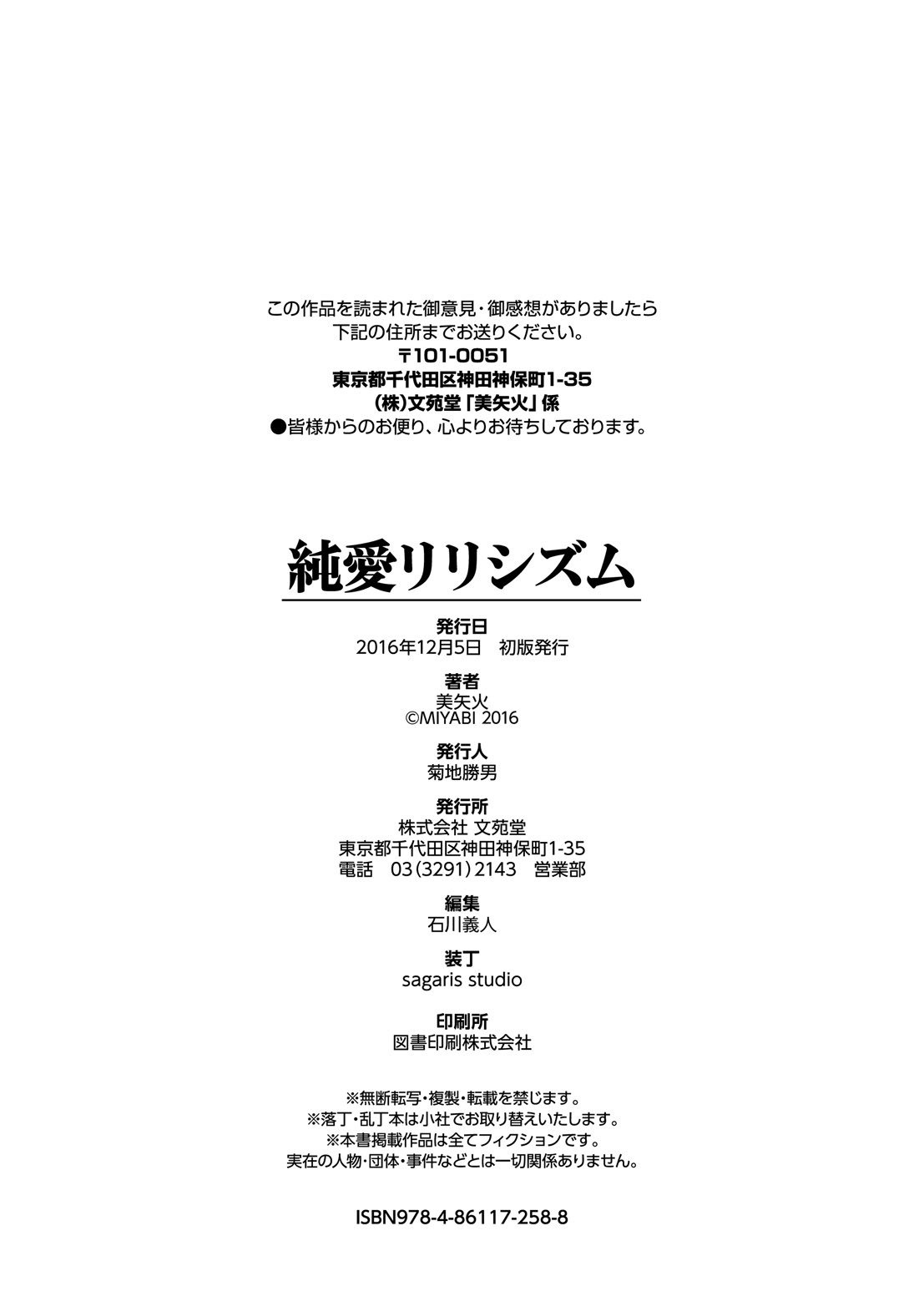 この作品を読まれた御意見・御感想がありましたら
下記の住所までお送りください。
〒101-0051
東京都千代田区神田神保町1-35
(株)文苑堂「美矢火」係
●皆様からのお便り、心よりお待ちしております。

純愛リリシズム

発行日
2016年12月5日　初版発行

著者
美矢火
©MIYABI 2016

発行人
菊地勝男

発行所
株式会社 文苑堂
東京都千代田区神田神保町1-35
電話　03(3291)2143　営業部

編集
石川義人

装丁
sagaris studio

印刷所
図書印刷株式会社

※無断転写・複製・転載を禁じます。
※落丁・乱丁本は小社でお取り替えいたします。
※本書掲載作品は全てフィクションです。
実在の人物・団体・事件などとは一切関係ありません。

ISBN978-4-86117-258-8